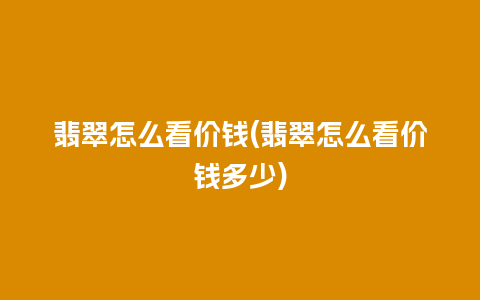 翡翠怎么看价钱(翡翠怎么看价钱多少)